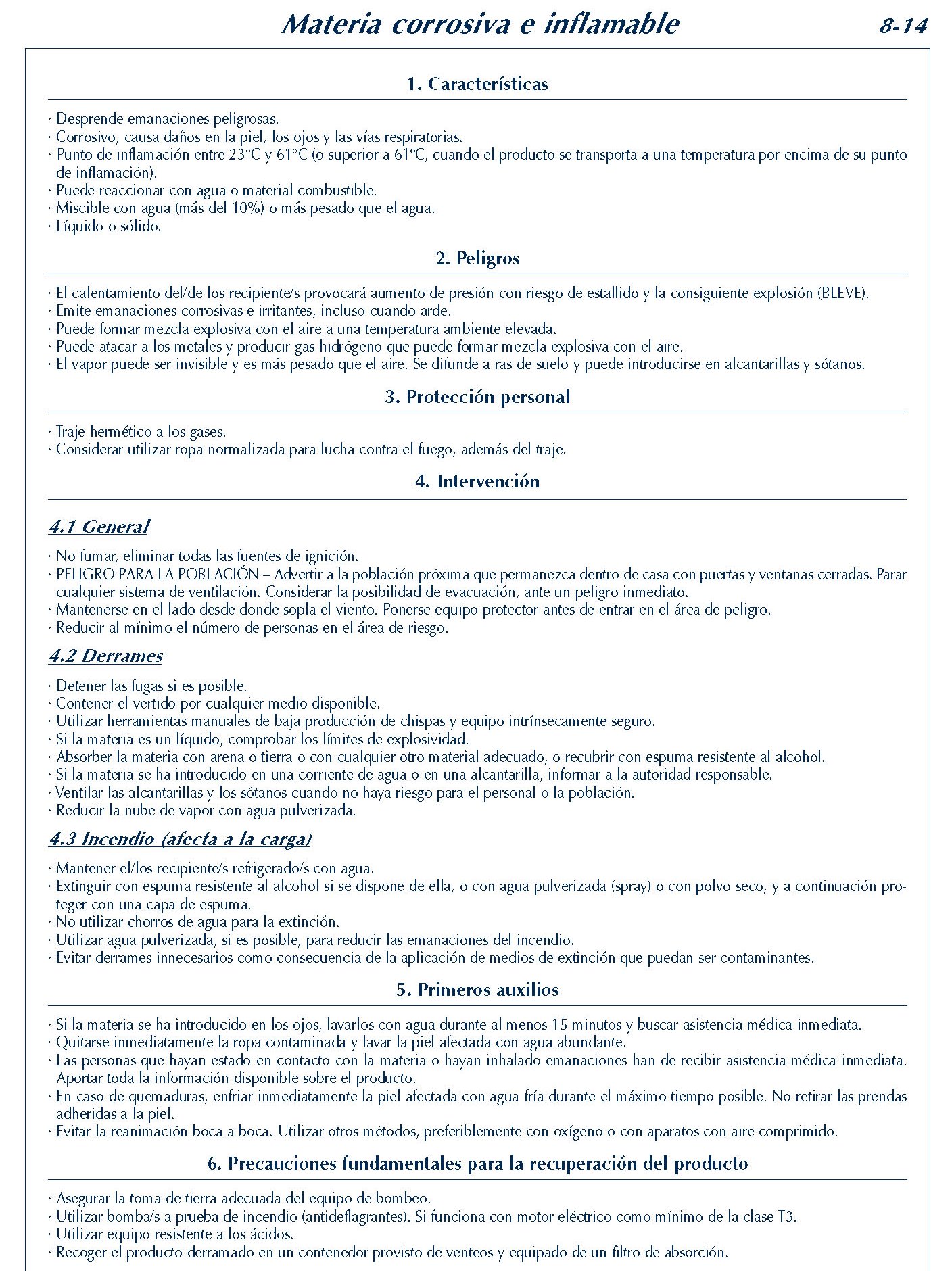 Materia corrosiva e inflamable 8-14

1. Características

· Desprende emanaciones peligrosas.
· Corrosivo, causa daños en la piel, los ojos y las vías respiratorias.
· Punto de inflamación entre 23°C y 61°C (o superior a 61°C, cuando el producto se transporta a una temperatura por encima de su punto de inflamación).
· Puede reaccionar con agua o material combustible.
· Miscible con agua (más del 10%) o más pesado que el agua.
· Líquido o sólido.

2. Peligros

· El calentamiento del/de los recipiente/s provocará aumento de presión con riesgo de estallido y la consiguiente explosión (BLEVE).
· Emite emanaciones corrosivas e irritantes, incluso cuando arde.
· Puede formar mezcla explosiva con el aire a una temperatura ambiente elevada.
· Puede atacar a los metales y producir gas hidrógeno que puede formar mezcla explosiva con el aire.
· El vapor puede ser invisible y es más pesado que el aire. Se difunde a ras de suelo y puede introducirse en alcantarillas y sótanos.

3. Protección personal

· Traje hermético a los gases.
· Considerar utilizar ropa normalizada para lucha contra el fuego, además del traje.

4. Intervención

4.1 General

· No fumar, eliminar todas las fuentes de ignición.
· PELIGRO PARA LA POBLACIÓN – Advertir a la población próxima que permanezca dentro de casa con puertas y ventanas cerradas. Parar cualquier sistema de ventilación. Considerar la posibilidad de evacuación, ante un peligro inmediato.
· Mantenerse en el lado desde donde sopla el viento. Ponerse equipo protector antes de entrar en el área de peligro.
· Reducir al mínimo el número de personas en el área de riesgo.

4.2 Derrames

· Detener las fugas si es posible.
· Contener el vertido por cualquier medio disponible.
· Utilizar herramientas manuales de baja producción de chispas y equipo intrínsecamente seguro.
· Si la materia es un líquido, comprobar los límites de explosividad.
· Absorber la materia con arena o tierra o con cualquier otro material adecuado, o recubrir con espuma resistente al alcohol.
· Si la materia se ha introducido en una corriente de agua o en una alcantarilla, informar a la autoridad responsable.
· Ventilar las alcantarillas y los sótanos cuando no haya riesgo para el personal o la población.
· Reducir la nube de vapor con agua pulverizada.

4.3 Incendio (afecta a la carga)

· Mantener el/los recipiente/s refrigerado/s con agua.
· Extinguir con espuma resistente al alcohol si se dispone de ella, o con agua pulverizada (spray) o con polvo seco, y a continuación proteger con una capa de espuma.
· No utilizar chorros de agua para la extinción.
· Utilizar agua pulverizada, si es posible, para reducir las emanaciones del incendio.
· Evitar derrames innecesarios como consecuencia de la aplicación de medios de extinción que puedan ser contaminantes.

5. Primeros auxilios

· Si la materia se ha introducido en los ojos, lavarlos con agua durante al menos 15 minutos y buscar asistencia médica inmediata.
· Quitarse inmediatamente la ropa contaminada y lavar la piel afectada con agua abundante.
· Las personas que hayan estado en contacto con la materia o hayan inhalado emanaciones han de recibir asistencia médica inmediata. Aportar toda la información disponible sobre el producto.
· En caso de quemaduras, enfriar inmediatamente la piel afectada con agua fría durante el máximo tiempo posible. No retirar las prendas adheridas a la piel.
· Evitar la reanimación boca a boca. Utilizar otros métodos, preferiblemente con oxígeno o con aparatos con aire comprimido.

6. Precauciones fundamentales para la recuperación del producto

· Asegurar la toma de tierra adecuada del equipo de bombeo.
· Utilizar bomba/s a prueba de incendio (antideflagrantes). Si funciona con motor eléctrico como mínimo de la clase T3.
· Utilizar equipo resistente a los ácidos.
· Recoger el producto derramado en un contenedor provisto de venteos y equipado de un filtro de absorción.